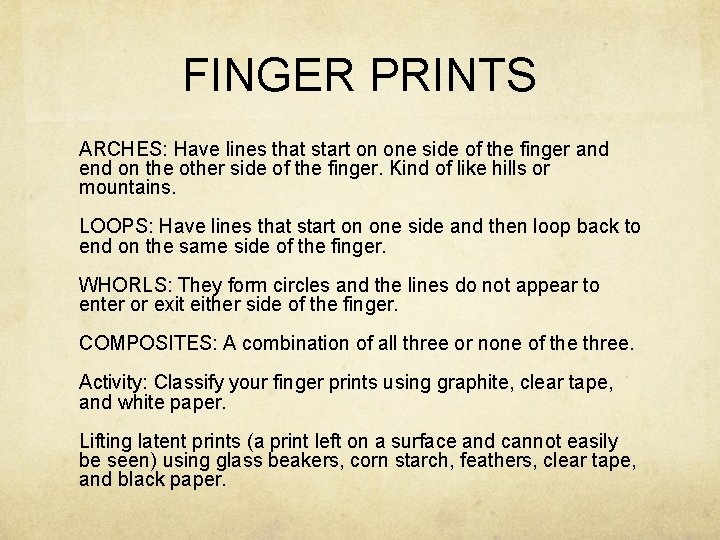 FINGER PRINTS

ARCHES: Have lines that start on one side of the finger and end on the other side of the finger. Kind of like hills or mountains.

LOOPS: Have lines that start on one side and then loop back to end on the same side of the finger.

WHORLS: They form circles and the lines do not appear to enter or exit either side of the finger.

COMPOSITES: A combination of all three or none of the three.

Activity: Classify your finger prints using graphite, clear tape, and white paper.

Lifting latent prints (a print left on a surface and cannot easily be seen) using glass beakers, corn starch, feathers, clear tape, and black paper.